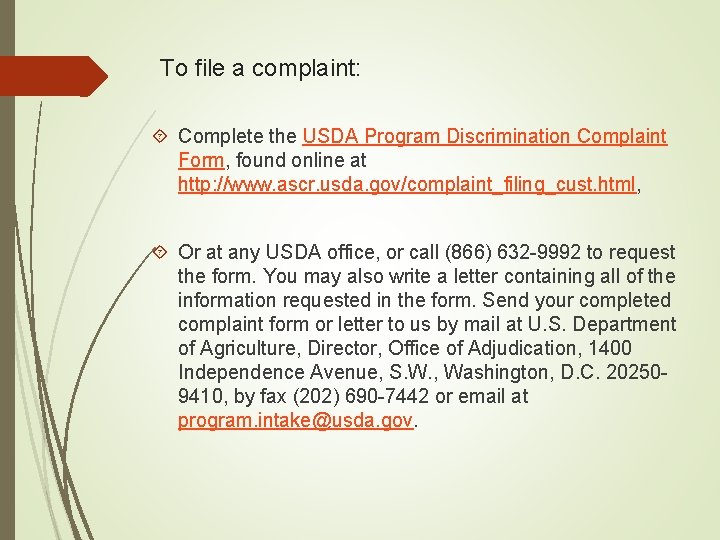 To file a complaint:

Complete the USDA Program Discrimination Complaint Form, found online at http://www.ascr.usda.gov/complaint_filing_cust.html,

Or at any USDA office, or call (866) 632-9992 to request the form. You may also write a letter containing all of the information requested in the form. Send your completed complaint form or letter to us by mail at U.S. Department of Agriculture, Director, Office of Adjudication, 1400 Independence Avenue, S.W., Washington, D.C. 20250-9410, by fax (202) 690-7442 or email at program.intake@usda.gov.